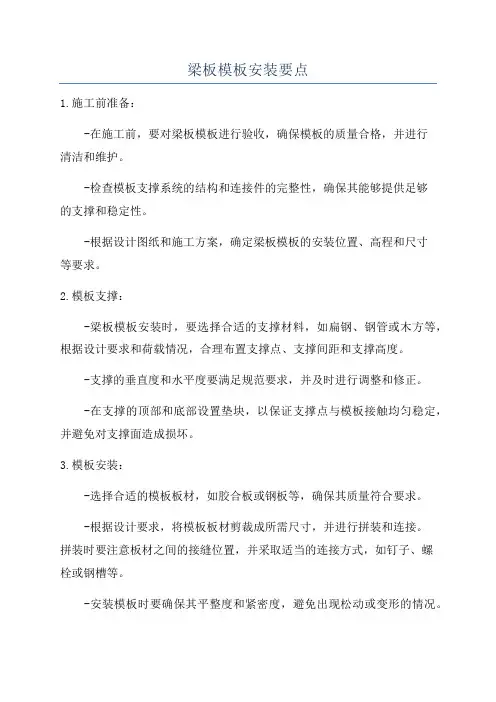 梁板模板安装要点

1.施工前准备：

-在施工前，要对梁板模板进行验收，确保模板的质量合格，并进行清洁和维护。

-检查模板支撑系统的结构和连接件的完整性，确保其能够提供足够的支撑和稳定性。

-根据设计图纸和施工方案，确定梁板模板的安装位置、高程和尺寸等要求。

2.模板支撑：

-梁板模板安装时，要选择合适的支撑材料，如扁钢、钢管或木方等，根据设计要求和荷载情况，合理布置支撑点、支撑间距和支撑高度。

-支撑的垂直度和水平度要满足规范要求，并及时进行调整和修正。

-在支撑的顶部和底部设置垫块，以保证支撑点与模板接触均匀稳定，并避免对支撑面造成损坏。

3.模板安装：

-选择合适的模板板材，如胶合板或钢板等，确保其质量符合要求。

-根据设计要求，将模板板材剪裁成所需尺寸，并进行拼装和连接。拼装时要注意板材之间的接缝位置，并采取适当的连接方式，如钉子、螺栓或钢槽等。

-安装模板时要确保其平整度和紧密度，避免出现松动或变形的情况。